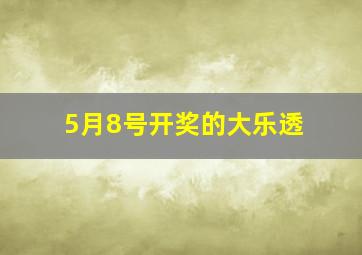 5月8号开奖的大乐透